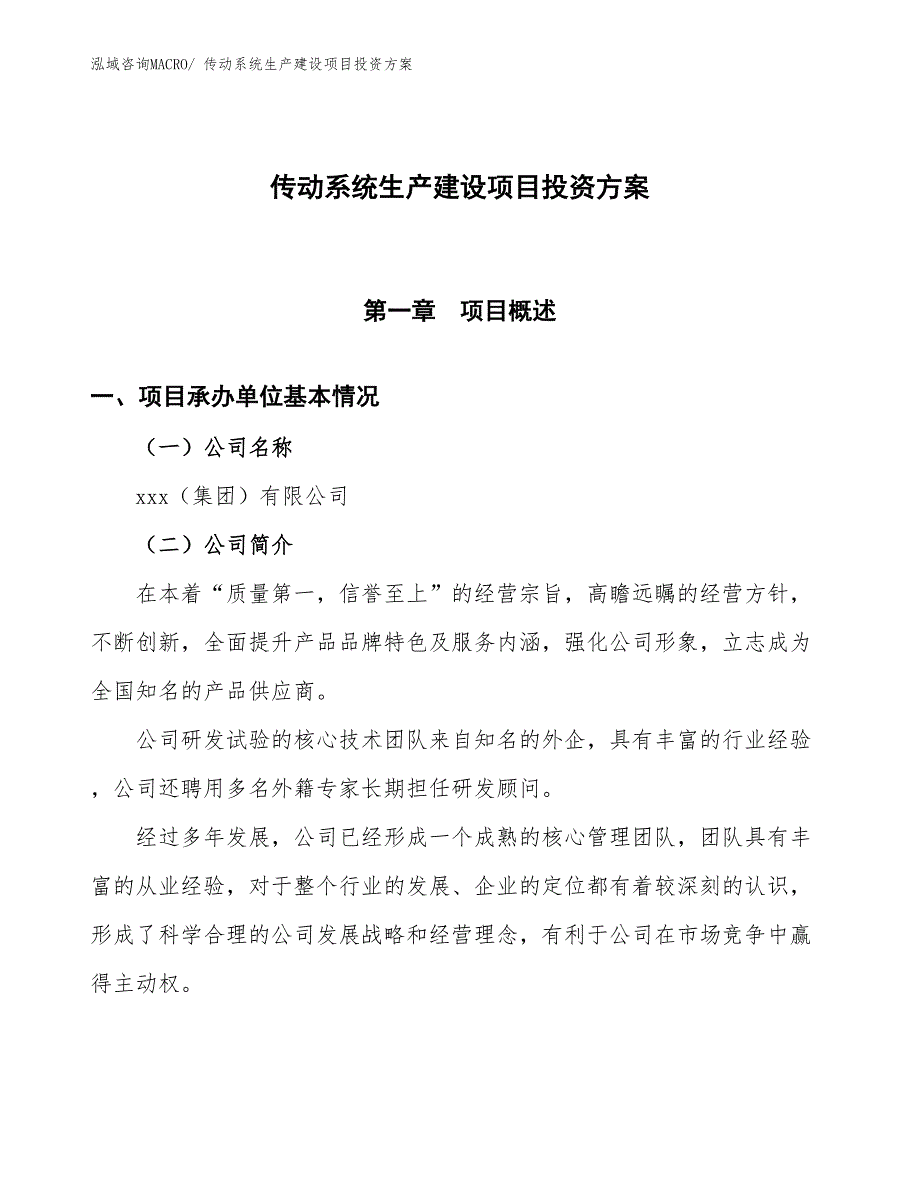 泓域咨询MACRO/ 传动系统生产建设项目投资方案

传动系统生产建设项目投资方案

第一章　项目概述

一、项目承办单位基本情况

（一）公司名称

xxx（集团）有限公司

（二）公司简介

在本着“质量第一，信誉至上”的经营宗旨，高瞻远瞩的经营方针，不断创新，全面提升产品品牌特色及服务内涵，强化公司形象，立志成为全国知名的产品供应商。

公司研发试验的核心技术团队来自知名的外企，具有丰富的行业经验，公司还聘用多名外籍专家长期担任研发顾问。

经过多年发展，公司已经形成一个成熟的核心管理团队，团队具有丰富的从业经验，对于整个行业的发展、企业的定位都有着较深刻的认识，形成了科学合理的公司发展战略和经营理念，有利于公司在市场竞争中赢得主动权。